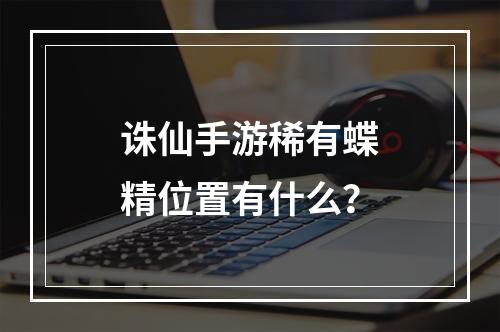 诛仙手游稀有蝶精位置有什么？